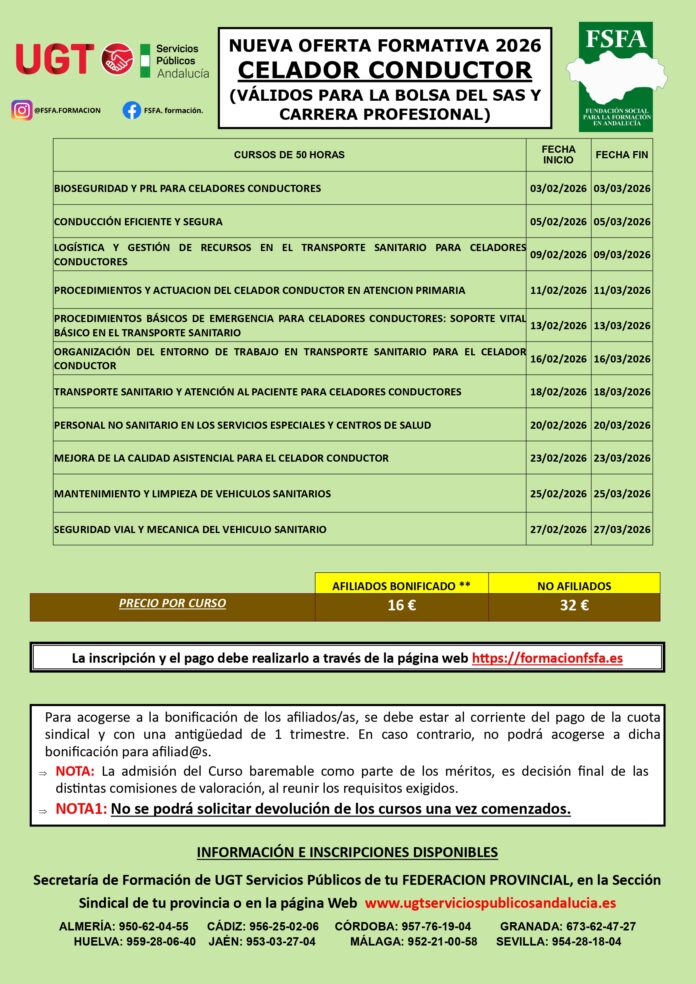 UGT Servicios Públicos Andalucía

@FSFA.FORMACION FSFA. formación.

NUEVA OFERTA FORMATIVA 2026
CELADOR CONDUCTOR
(VÁLIDOS PARA LA BOLSA DEL SAS Y CARRERA PROFESIONAL)

FSFA
FUNDACIÓN SOCIAL PARA LA FORMACIÓN EN ANDALUCÍA

| CURSOS DE 50 HORAS | FECHA INICIO | FECHA FIN |
|---|---|---|
| BIOSEGURIDAD Y PRL PARA CELADORES CONDUCTORES | 03/02/2026 | 03/03/2026 |
| CONDUCCIÓN EFICIENTE Y SEGURA | 05/02/2026 | 05/03/2026 |
| LOGÍSTICA Y GESTIÓN DE RECURSOS EN EL TRANSPORTE SANITARIO PARA CELADORES CONDUCTORES | 09/02/2026 | 09/03/2026 |
| PROCEDIMIENTOS Y ACTUACION DEL CELADOR CONDUCTOR EN ATENCION PRIMARIA | 11/02/2026 | 11/03/2026 |
| PROCEDIMIENTOS BÁSICOS DE EMERGENCIA PARA CELADORES CONDUCTORES: SOPORTE VITAL BÁSICO EN EL TRANSPORTE SANITARIO | 13/02/2026 | 13/03/2026 |
| ORGANIZACIÓN DEL ENTORNO DE TRABAJO EN TRANSPORTE SANITARIO PARA EL CELADOR CONDUCTOR | 16/02/2026 | 16/03/2026 |
| TRANSPORTE SANITARIO Y ATENCIÓN AL PACIENTE PARA CELADORES CONDUCTORES | 18/02/2026 | 18/03/2026 |
| PERSONAL NO SANITARIO EN LOS SERVICIOS ESPECIALES Y CENTROS DE SALUD | 20/02/2026 | 20/03/2026 |
| MEJORA DE LA CALIDAD ASISTENCIAL PARA EL CELADOR CONDUCTOR | 23/02/2026 | 23/03/2026 |
| MANTENIMIENTO Y LIMPIEZA DE VEHICULOS SANITARIOS | 25/02/2026 | 25/03/2026 |
| SEGURIDAD VIAL Y MECANICA DEL VEHICULO SANITARIO | 27/02/2026 | 27/03/2026 |

| | AFILIADOS BONIFICADO ** | NO AFILIADOS |
|---|---|---|
| PRECIO POR CURSO | 16 € | 32 € |

La inscripción y el pago debe realizarlo a través de la página web https://formacionfsfa.es

Para acogerse a la bonificación de los afiliados/as, se debe estar al corriente del pago de la cuota sindical y con una antigüedad de 1 trimestre. En caso contrario, no podrá acogerse a dicha bonificación para afiliad@s.

⇒ NOTA: La admisión del Curso baremable como parte de los méritos, es decisión final de las distintas comisiones de valoración, al reunir los requisitos exigidos.

⇒ NOTA1: No se podrá solicitar devolución de los cursos una vez comenzados.

INFORMACIÓN E INSCRIPCIONES DISPONIBLES

Secretaría de Formación de UGT Servicios Públicos de tu FEDERACION PROVINCIAL, en la Sección Sindical de tu provincia o en la página Web www.ugtserviciospublicosandalucia.es

ALMERÍA: 950-62-04-55 CÁDIZ: 956-25-02-06 CÓRDOBA: 957-76-19-04 GRANADA: 673-62-47-27
HUELVA: 959-28-06-40 JAÉN: 953-03-27-04 MÁLAGA: 952-21-00-58 SEVILLA: 954-28-18-04